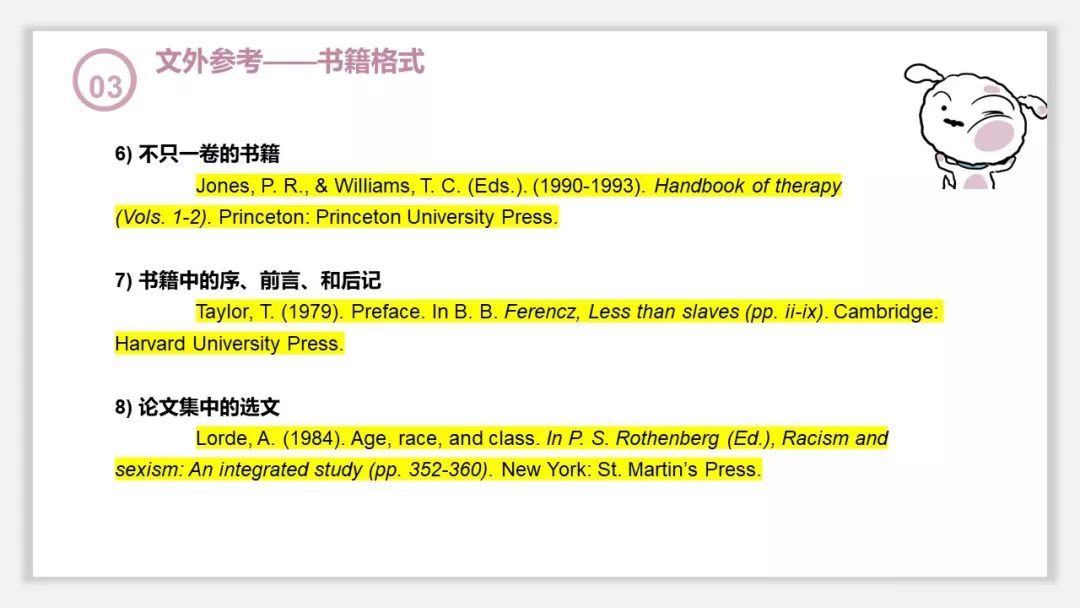 03

文外参考——书籍格式

6) 不只一卷的书籍

Jones, P. R., & Williams, T. C. (Eds.). (1990-1993). Handbook of therapy (Vols. 1-2). Princeton: Princeton University Press.

7) 书籍中的序、前言、和后记

Taylor, T. (1979). Preface. In B. B. Ferencz, Less than slaves (pp. ii-ix). Cambridge: Harvard University Press.

8) 论文集中的选文

Lorde, A. (1984). Age, race, and class. In P. S. Rothenberg (Ed.), Racism and sexism: An integrated study (pp. 352-360). New York: St. Martin's Press.